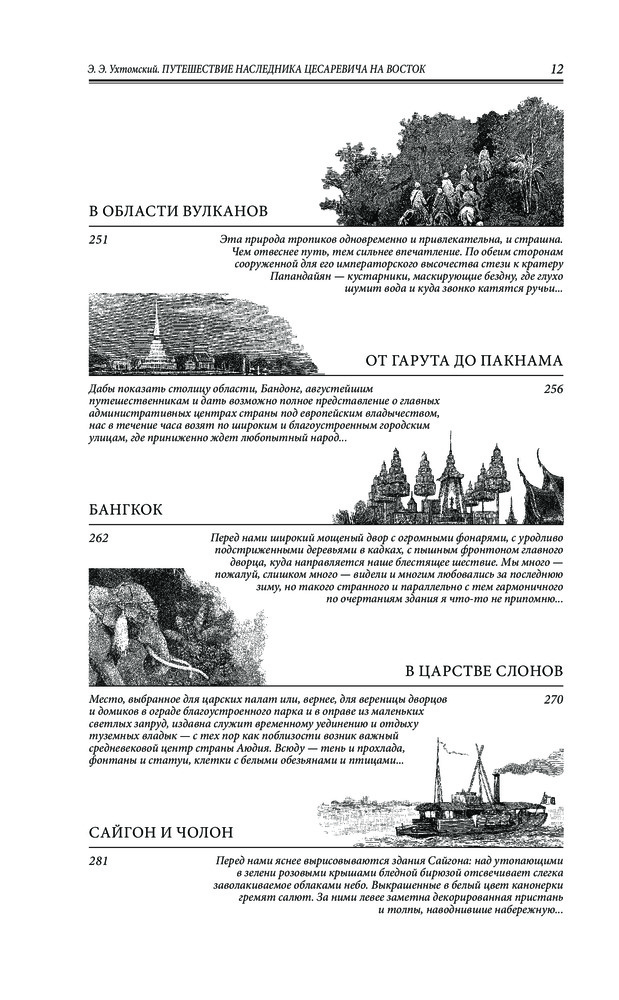 Э. Э. Ухтомский. ПУТЕШЕСТВИЕ НАСЛЕДНИКА ЦЕСАРЕВИЧА НА ВОСТОК 12

В ОБЛАСТИ ВУЛКАНОВ

251

Эта природа тропиков одновременно и привлекательна, и страшна. Чем отвеснее путь, тем сильнее впечатление. По обеим сторонам сооруженной для его императорского высочества стези к кратеру Папандайян — кустарники, маскирующие бездну, где глухо шумит вода и куда звонко катятся ручьи...

ОТ ГАРУТА ДО ПАКНАМА

256

Дабы показать столицу области, Бандонг, августейшим путешественникам и дать возможно полное представление о главных административных центрах страны под европейским владычеством, нас в течение часа возят по широким и благоустроенным городским улицам, где приниженно ждет любопытный народ...

БАНГКОК

262

Перед нами широкий мощеный двор с огромными фонарями, с уродливо подстриженными деревьями в кадках, с пышным фронтоном главного дворца, куда направляется наше блестящее шествие. Мы много — пожалуй, слишком много — видели и многим любовались за последнюю зиму, но такого странного и параллельно с тем гармоничного по очертаниям здания я что-то не припомню...

В ЦАРСТВЕ СЛОНОВ

270

Место, выбранное для царских палат или, вернее, для вереницы дворцов и домиков в ограде благоустроенного парка и в оправе из маленьких светлых запруд, издавна служит временному уединению и отдыху туземных владык — с тех пор как поблизости возник важный средневековой центр страны Аюдия. Всюду — тень и прохлада, фонтаны и статуи, клетки с белыми обезьянами и птицами...

САЙГОН И ЧОЛОН

281

Перед нами яснее вырисовываются здания Сайгона: над утопающими в зелени розовыми крышами бледной бирюзой отсвечивает слегка заволакиваемое облаками небо. Выкрашенные в белый цвет канонерки гремят салют. За ними левее заметна декорированная пристань и толпы, наводнившие набережную...